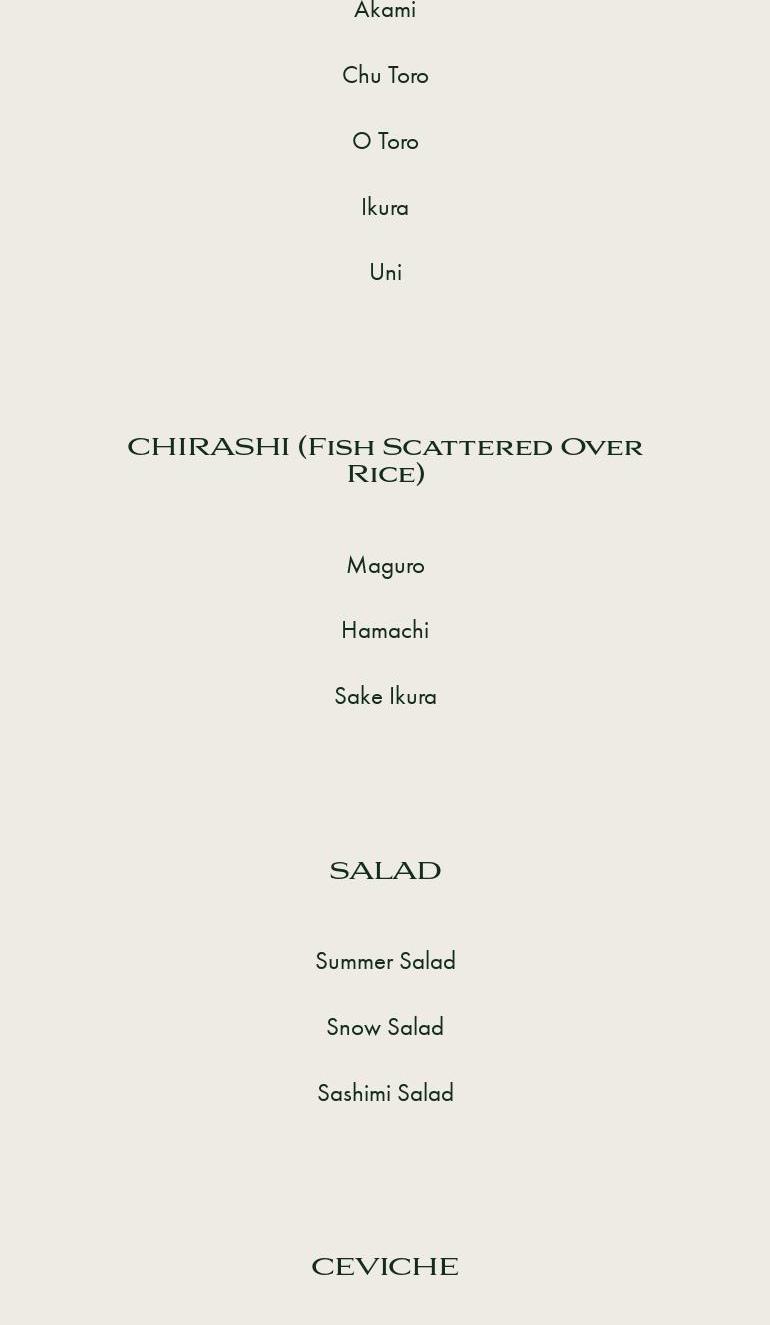 Akami

Chu Toro

O Toro

Ikura

Uni

CHIRASHI (Fish Scattered Over Rice)

Maguro

Hamachi

Sake Ikura

SALAD

Summer Salad

Snow Salad

Sashimi Salad

CEVICHE